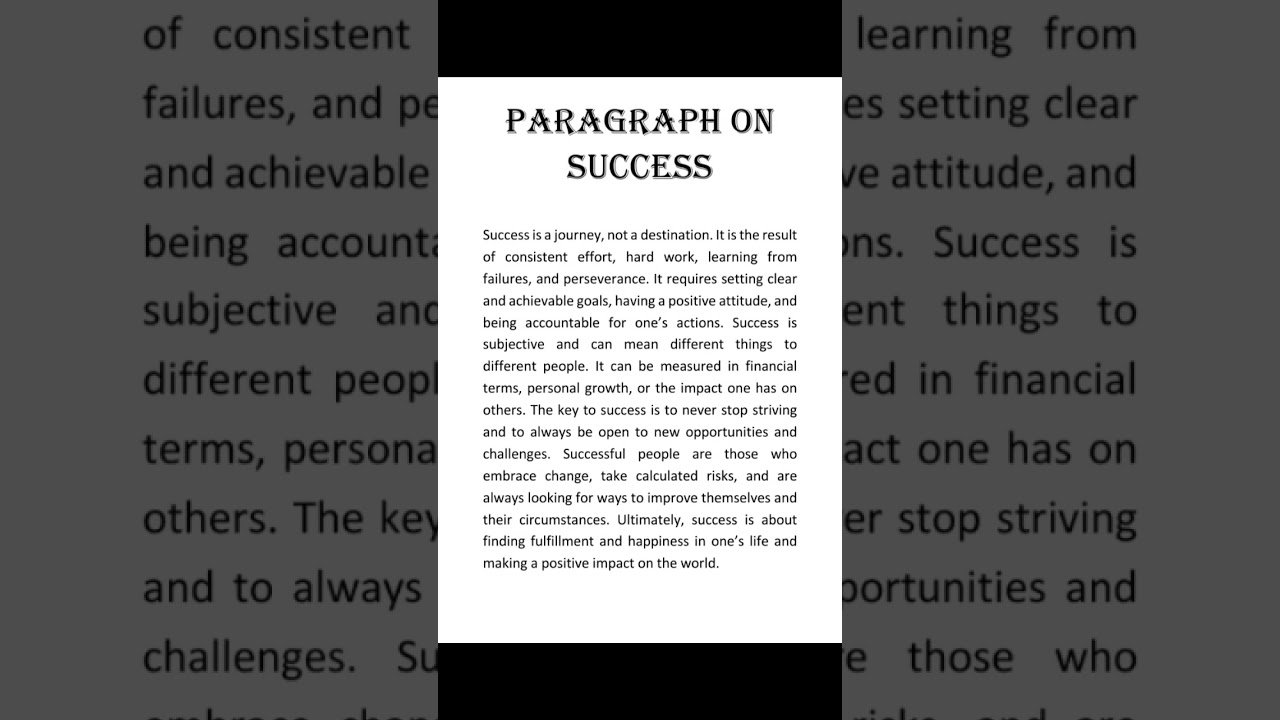 PARAGRAPH ON SUCCESS

Success is a journey, not a destination. It is the result of consistent effort, hard work, learning from failures, and perseverance. It requires setting clear and achievable goals, having a positive attitude, and being accountable for one's actions. Success is subjective and can mean different things to different people. It can be measured in financial terms, personal growth, or the impact one has on others. The key to success is to never stop striving and to always be open to new opportunities and challenges. Successful people are those who embrace change, take calculated risks, and are always looking for ways to improve themselves and their circumstances. Ultimately, success is about finding fulfillment and happiness in one's life and making a positive impact on the world.